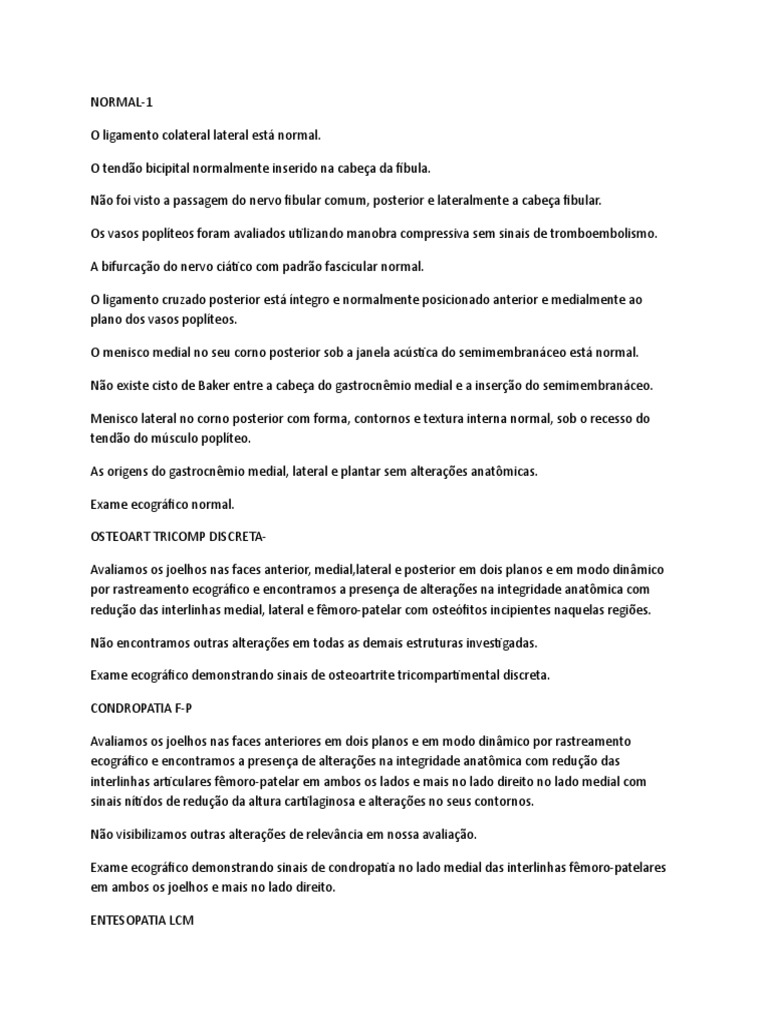 NORMAL-1

O ligamento colateral lateral está normal.

O tendão bicipital normalmente inserido na cabeça da fíbula.

Não foi visto a passagem do nervo fibular comum, posterior e lateralmente a cabeça fibular.

Os vasos poplíteos foram avaliados utilizando manobra compressiva sem sinais de tromboembolismo.

A bifurcação do nervo ciático com padrão fascicular normal.

O ligamento cruzado posterior está íntegro e normalmente posicionado anterior e medialmente ao plano dos vasos poplíteos.

O menisco medial no seu corno posterior sob a janela acústica do semimembranáceo está normal.

Não existe cisto de Baker entre a cabeça do gastrocnêmio medial e a inserção do semimembranáceo.

Menisco lateral no corno posterior com forma, contornos e textura interna normal, sob o recesso do tendão do músculo poplíteo.

As origens do gastrocnêmio medial, lateral e plantar sem alterações anatômicas.

Exame ecográfico normal.

OSTEOART TRICOMP DISCRETA-

Avaliamos os joelhos nas faces anterior, medial,lateral e posterior em dois planos e em modo dinâmico por rastreamento ecográfico e encontramos a presença de alterações na integridade anatômica com redução das interlinhas medial, lateral e fêmoro-patelar com osteófitos incipientes naquelas regiões.

Não encontramos outras alterações em todas as demais estruturas investigadas.

Exame ecográfico demonstrando sinais de osteoartrite tricompartimental discreta.

CONDROPATIA F-P

Avaliamos os joelhos nas faces anteriores em dois planos e em modo dinâmico por rastreamento ecográfico e encontramos a presença de alterações na integridade anatômica com redução das interlinhas articulares fêmoro-patelar em ambos os lados e mais no lado direito no lado medial com sinais nítidos de redução da altura cartilaginosa e alterações no seus contornos.

Não visibilizamos outras alterações de relevância em nossa avaliação.

Exame ecográfico demonstrando sinais de condropatia no lado medial das interlinhas fêmoro-patelares em ambos os joelhos e mais no lado direito.

ENTESOPATIA LCM